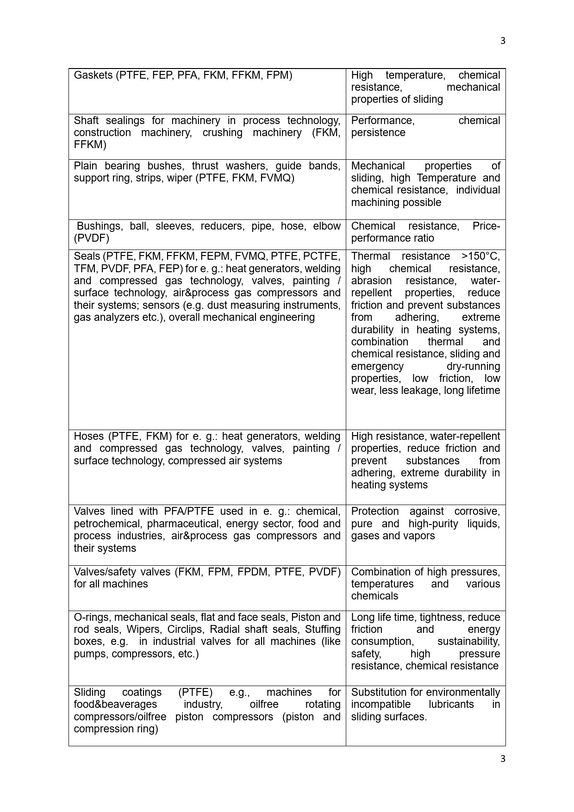 3

| Gaskets (PTFE, FEP, PFA, FKM, FFKM, FPM) | High temperature, chemical resistance, mechanical properties of sliding |
|---|---|
| Shaft sealings for machinery in process technology, construction machinery, crushing machinery (FKM, FFKM) | Performance, chemical persistence |
| Plain bearing bushes, thrust washers, guide bands, support ring, strips, wiper (PTFE, FKM, FVMQ) | Mechanical properties of sliding, high Temperature and chemical resistance, individual machining possible |
| Bushings, ball, sleeves, reducers, pipe, hose, elbow (PVDF) | Chemical resistance, Price-performance ratio |
| Seals (PTFE, FKM, FFKM, FEPM, FVMQ, PTFE, PCTFE, TFM, PVDF, PFA, FEP) for e. g.: heat generators, welding and compressed gas technology, valves, painting / surface technology, air&process gas compressors and their systems; sensors (e.g. dust measuring instruments, gas analyzers etc.), overall mechanical engineering | Thermal resistance >150°C, high chemical resistance, abrasion resistance, water-repellent properties, reduce friction and prevent substances from adhering, extreme durability in heating systems, combination thermal and chemical resistance, sliding and emergency dry-running properties, low friction, low wear, less leakage, long lifetime |
| Hoses (PTFE, FKM) for e. g.: heat generators, welding and compressed gas technology, valves, painting / surface technology, compressed air systems | High resistance, water-repellent properties, reduce friction and prevent substances from adhering, extreme durability in heating systems |
| Valves lined with PFA/PTFE used in e. g.: chemical, petrochemical, pharmaceutical, energy sector, food and process industries, air&process gas compressors and their systems | Protection against corrosive, pure and high-purity liquids, gases and vapors |
| Valves/safety valves (FKM, FPM, FPDM, PTFE, PVDF) for all machines | Combination of high pressures, temperatures and various chemicals |
| O-rings, mechanical seals, flat and face seals, Piston and rod seals, Wipers, Circlips, Radial shaft seals, Stuffing boxes, e.g. in industrial valves for all machines (like pumps, compressors, etc.) | Long life time, tightness, reduce friction and energy consumption, sustainability, safety, high pressure resistance, chemical resistance |
| Sliding coatings (PTFE) e.g., machines for food&beaverages industry, oilfree rotating compressors/oilfree piston compressors (piston and compression ring) | Substitution for environmentally incompatible lubricants in sliding surfaces. |

3